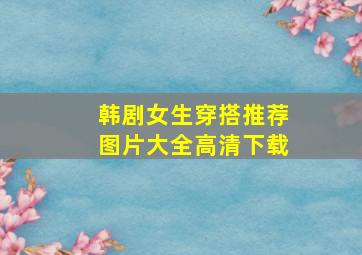 韩剧女生穿搭推荐
图片大全高清下载